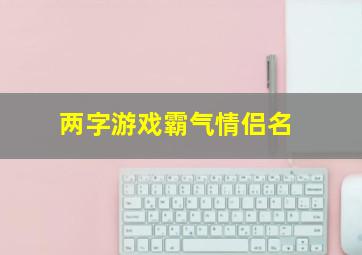 两字游戏霸气情侣名